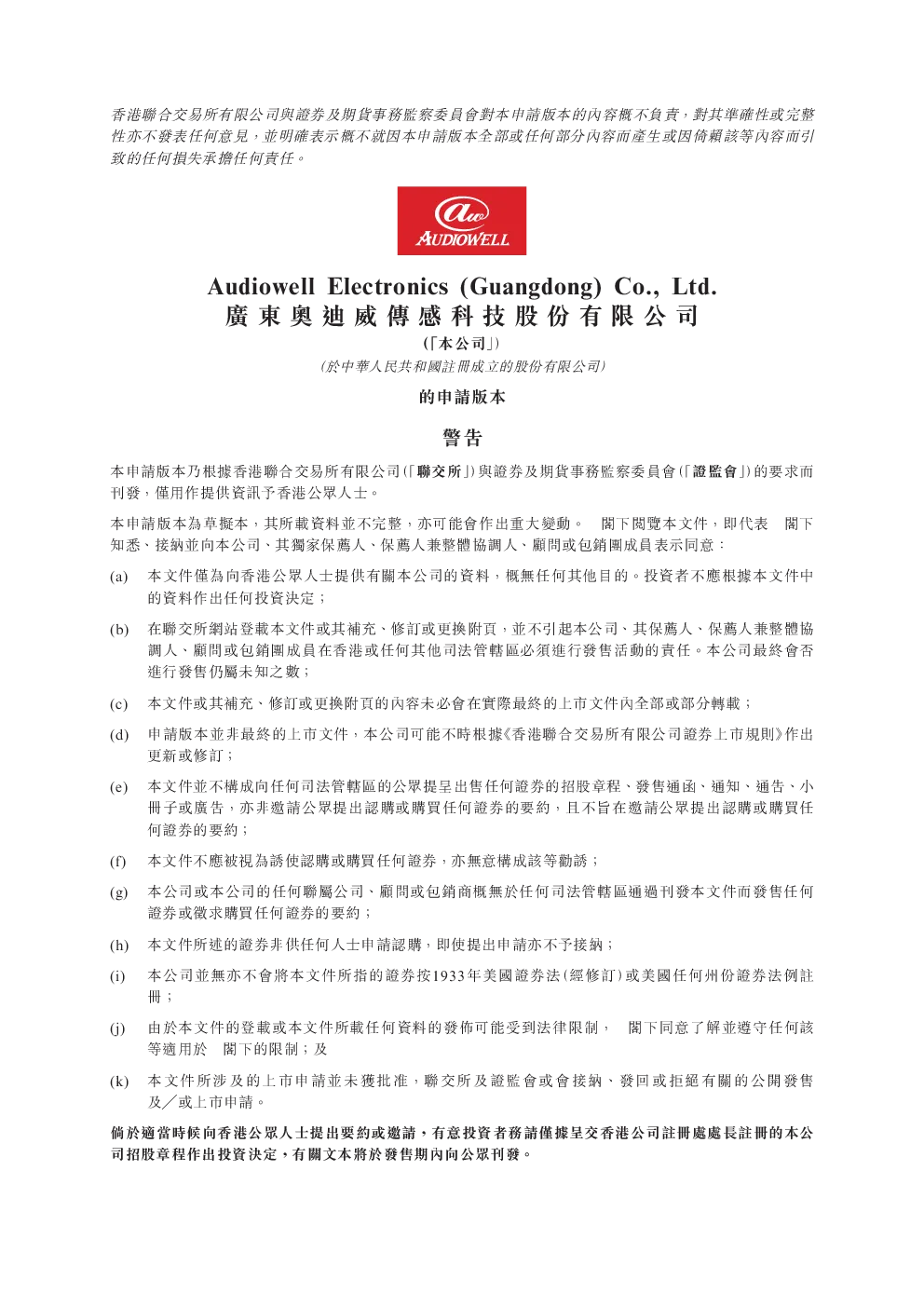 香港聯合交易所有限公司與證券及期貨事務監察委員會對本申請版本的內容概不負責，對其準確性或完整性亦不發表任何意見，並明確表示概不就因本申請版本全部或任何部分內容而產生或因倚賴該等內容而引致的任何損失承擔任何責任。

AUDIOWELL

Audiowell Electronics (Guangdong) Co., Ltd.
廣東奧迪威傳感科技股份有限公司
(「本公司」)
(於中華人民共和國註冊成立的股份有限公司)

的申請版本

警告

本申請版本乃根據香港聯合交易所有限公司(「聯交所」)與證券及期貨事務監察委員會(「證監會」)的要求而刊發，僅用作提供資訊予香港公眾人士。

本申請版本為草擬本，其所載資料並不完整，亦可能會作出重大變動。 閣下閱覽本文件，即代表 閣下知悉、接納並向本公司、其獨家保薦人、保薦人兼整體協調人、顧問或包銷團成員表示同意：

(a) 本文件僅為向香港公眾人士提供有關本公司的資料，概無任何其他目的。投資者不應根據本文件中的資料作出任何投資決定；

(b) 在聯交所網站登載本文件或其補充、修訂或更換附頁，並不引起本公司、其保薦人、保薦人兼整體協調人、顧問或包銷團成員在香港或任何其他司法管轄區必須進行發售活動的責任。本公司最終會否進行發售仍屬未知之數；

(c) 本文件或其補充、修訂或更換附頁的內容未必會在實際最終的上市文件內全部或部分轉載；

(d) 申請版本並非最終的上市文件，本公司可能不時根據《香港聯合交易所有限公司證券上市規則》作出更新或修訂；

(e) 本文件並不構成向任何司法管轄區的公眾提呈出售任何證券的招股章程、發售通函、通知、通告、小冊子或廣告，亦非邀請公眾提出認購或購買任何證券的要約，且不旨在邀請公眾提出認購或購買任何證券的要約；

(f) 本文件不應被視為誘使認購或購買任何證券，亦無意構成該等勸誘；

(g) 本公司或本公司的任何聯屬公司、顧問或包銷商概無於任何司法管轄區通過刊發本文件而發售任何證券或徵求購買任何證券的要約；

(h) 本文件所述的證券非供任何人士申請認購，即使提出申請亦不予接納；

(i) 本公司並無亦不會將本文件所指的證券按1933年美國證券法(經修訂)或美國任何州份證券法例註冊；

(j) 由於本文件的登載或本文件所載任何資料的發佈可能受到法律限制， 閣下同意了解並遵守任何該等適用於 閣下的限制；及

(k) 本文件所涉及的上市申請並未獲批准，聯交所及證監會或會接納、發回或拒絕有關的公開發售及／或上市申請。

倘於適當時候向香港公眾人士提出要約或邀請，有意投資者務請僅據呈交香港公司註冊處處長註冊的本公司招股章程作出投資決定，有關文本將於發售期內向公眾刊發。